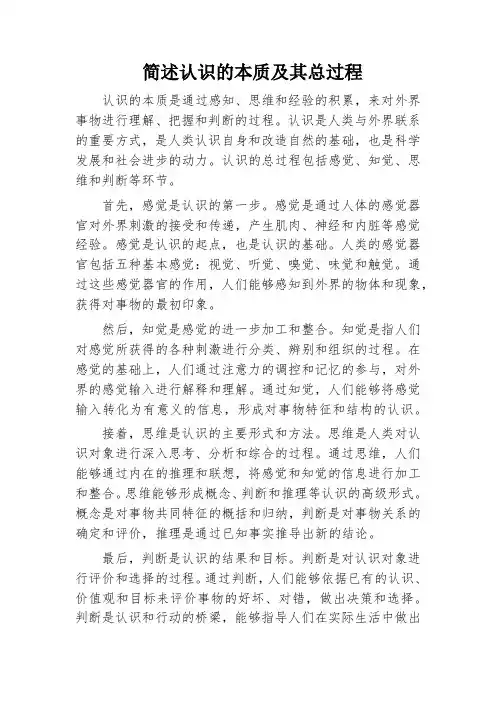 简述认识的本质及其总过程

认识的本质是通过感知、思维和经验的积累，来对外界事物进行理解、把握和判断的过程。认识是人类与外界联系的重要方式，是人类认识自身和改造自然的基础，也是科学发展和社会进步的动力。认识的总过程包括感觉、知觉、思维和判断等环节。

首先，感觉是认识的第一步。感觉是通过人体的感觉器官对外界刺激的接受和传递，产生肌肉、神经和内脏等感觉经验。感觉是认识的起点，也是认识的基础。人类的感觉器官包括五种基本感觉：视觉、听觉、嗅觉、味觉和触觉。通过这些感觉器官的作用，人们能够感知到外界的物体和现象，获得对事物的最初印象。

然后，知觉是感觉的进一步加工和整合。知觉是指人们对感觉所获得的各种刺激进行分类、辨别和组织的过程。在感觉的基础上，人们通过注意力的调控和记忆的参与，对外界的感觉输入进行解释和理解。通过知觉，人们能够将感觉输入转化为有意义的信息，形成对事物特征和结构的认识。

接着，思维是认识的主要形式和方法。思维是人类对认识对象进行深入思考、分析和综合的过程。通过思维，人们能够通过内在的推理和联想，将感觉和知觉的信息进行加工和整合。思维能够形成概念、判断和推理等认识的高级形式。概念是对事物共同特征的概括和归纳，判断是对事物关系的确定和评价，推理是通过已知事实推导出新的结论。

最后，判断是认识的结果和目标。判断是对认识对象进行评价和选择的过程。通过判断，人们能够依据已有的认识、价值观和目标来评价事物的好坏、对错，做出决策和选择。判断是认识和行动的桥梁，能够指导人们在实际生活中做出